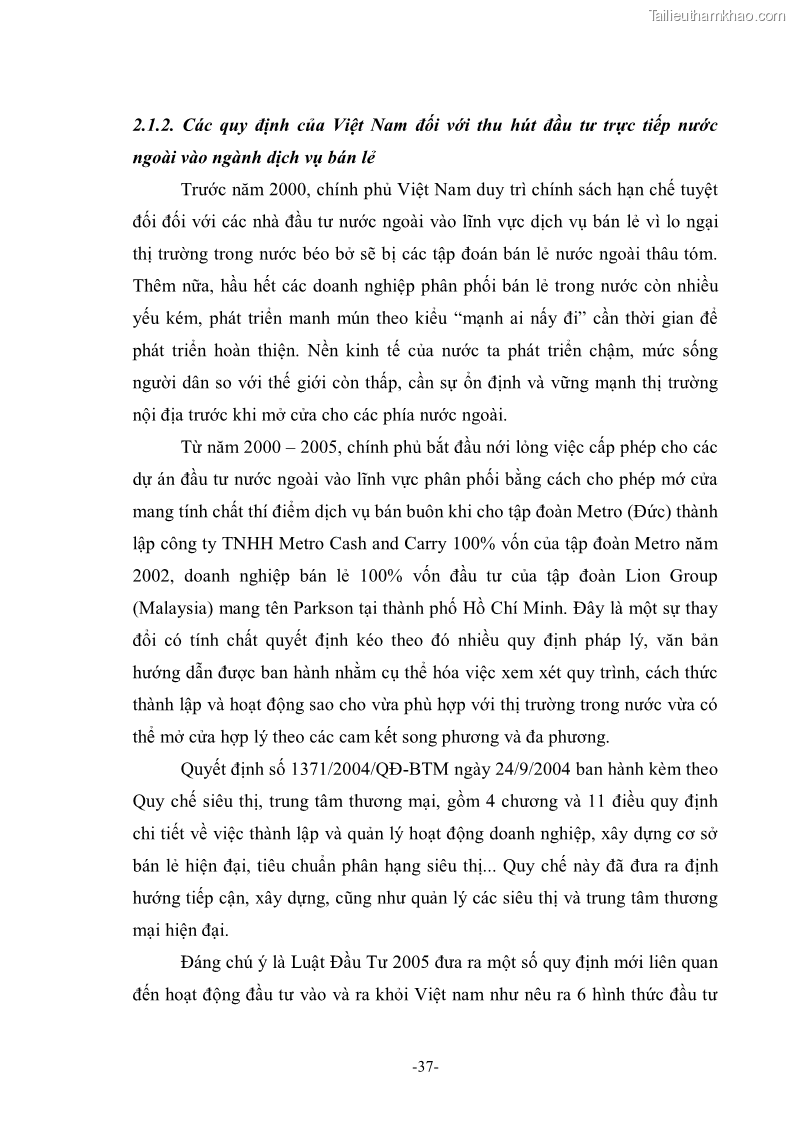 Tailieuthamkhao.com

2.1.2. Các quy định của Việt Nam đối với thu hút đầu tư trực tiếp nước ngoài vào ngành dịch vụ bán lẻ

Trước năm 2000, chính phủ Việt Nam duy trì chính sách hạn chế tuyệt đối đối với các nhà đầu tư nước ngoài vào lĩnh vực dịch vụ bán lẻ vì lo ngại thị trường trong nước béo bở sẽ bị các tập đoán bán lẻ nước ngoài thâu tóm. Thêm nữa, hầu hết các doanh nghiệp phân phối bán lẻ trong nước còn nhiều yếu kém, phát triển manh mún theo kiểu "mạnh ai nấy đi" cần thời gian để phát triển hoàn thiện. Nền kinh tế của nước ta phát triển chậm, mức sống người dân so với thế giới còn thấp, cần sự ổn định và vững mạnh thị trường nội địa trước khi mở cửa cho các phía nước ngoài.

Từ năm 2000 – 2005, chính phủ bắt đầu nới lỏng việc cấp phép cho các dự án đầu tư nước ngoài vào lĩnh vực phân phối bằng cách cho phép mở cửa mang tính chất thí điểm dịch vụ bán buôn khi cho tập đoàn Metro (Đức) thành lập công ty TNHH Metro Cash and Carry 100% vốn của tập đoàn Metro năm 2002, doanh nghiệp bán lẻ 100% vốn đầu tư của tập đoàn Lion Group (Malaysia) mang tên Parkson tại thành phố Hồ Chí Minh. Đây là một sự thay đổi có tính chất quyết định kéo theo đó nhiều quy định pháp lý, văn bản hướng dẫn được ban hành nhằm cụ thể hóa việc xem xét quy trình, cách thức thành lập và hoạt động sao cho vừa phù hợp với thị trường trong nước vừa có thể mở cửa hợp lý theo các cam kết song phương và đa phương.

Quyết định số 1371/2004/QĐ-BTM ngày 24/9/2004 ban hành kèm theo Quy chế siêu thị, trung tâm thương mại, gồm 4 chương và 11 điều quy định chi tiết về việc thành lập và quản lý hoạt động doanh nghiệp, xây dựng cơ sở bán lẻ hiện đại, tiêu chuẩn phân hạng siêu thị... Quy chế này đã đưa ra định hướng tiếp cận, xây dựng, cũng như quản lý các siêu thị và trung tâm thương mại hiện đại.

Đáng chú ý là Luật Đầu Tư 2005 đưa ra một số quy định mới liên quan đến hoạt động đầu tư vào và ra khỏi Việt nam như nêu ra 6 hình thức đầu tư

-37-